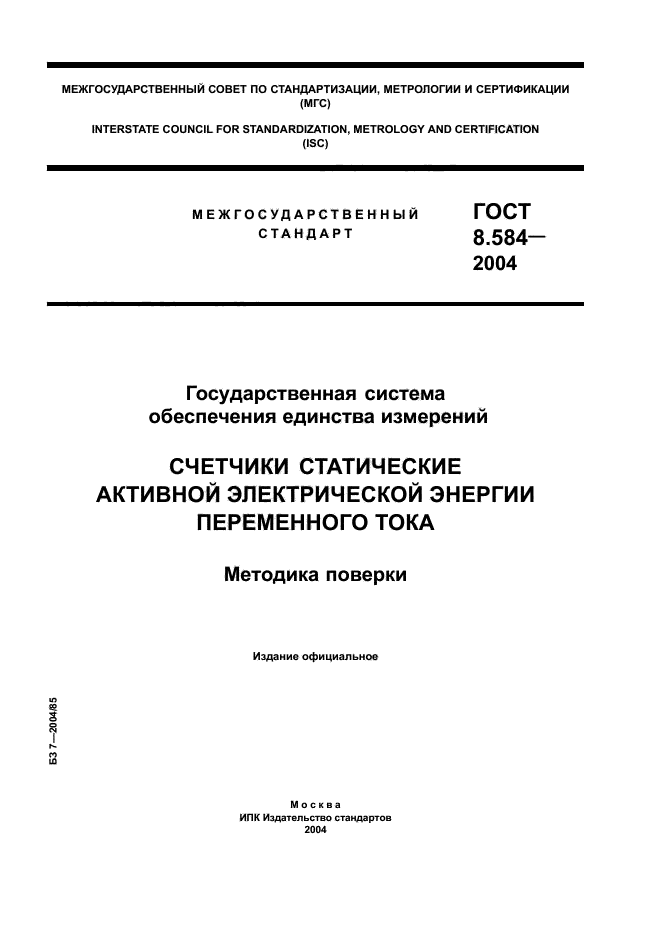 МЕЖГОСУДАРСТВЕННЫЙ СОВЕТ ПО СТАНДАРТИЗАЦИИ, МЕТРОЛОГИИ И СЕРТИФИКАЦИИ (МГС)

INTERSTATE COUNCIL FOR STANDARDIZATION, METROLOGY AND CERTIFICATION (ISC)

МЕЖГОСУДАРСТВЕННЫЙ СТАНДАРТ

ГОСТ 8.584— 2004

Государственная система обеспечения единства измерений

СЧЕТЧИКИ СТАТИЧЕСКИЕ АКТИВНОЙ ЭЛЕКТРИЧЕСКОЙ ЭНЕРГИИ ПЕРЕМЕННОГО ТОКА

Методика поверки

Издание официальное

БЗ 7—2004/85

Москва
ИПК Издательство стандартов
2004